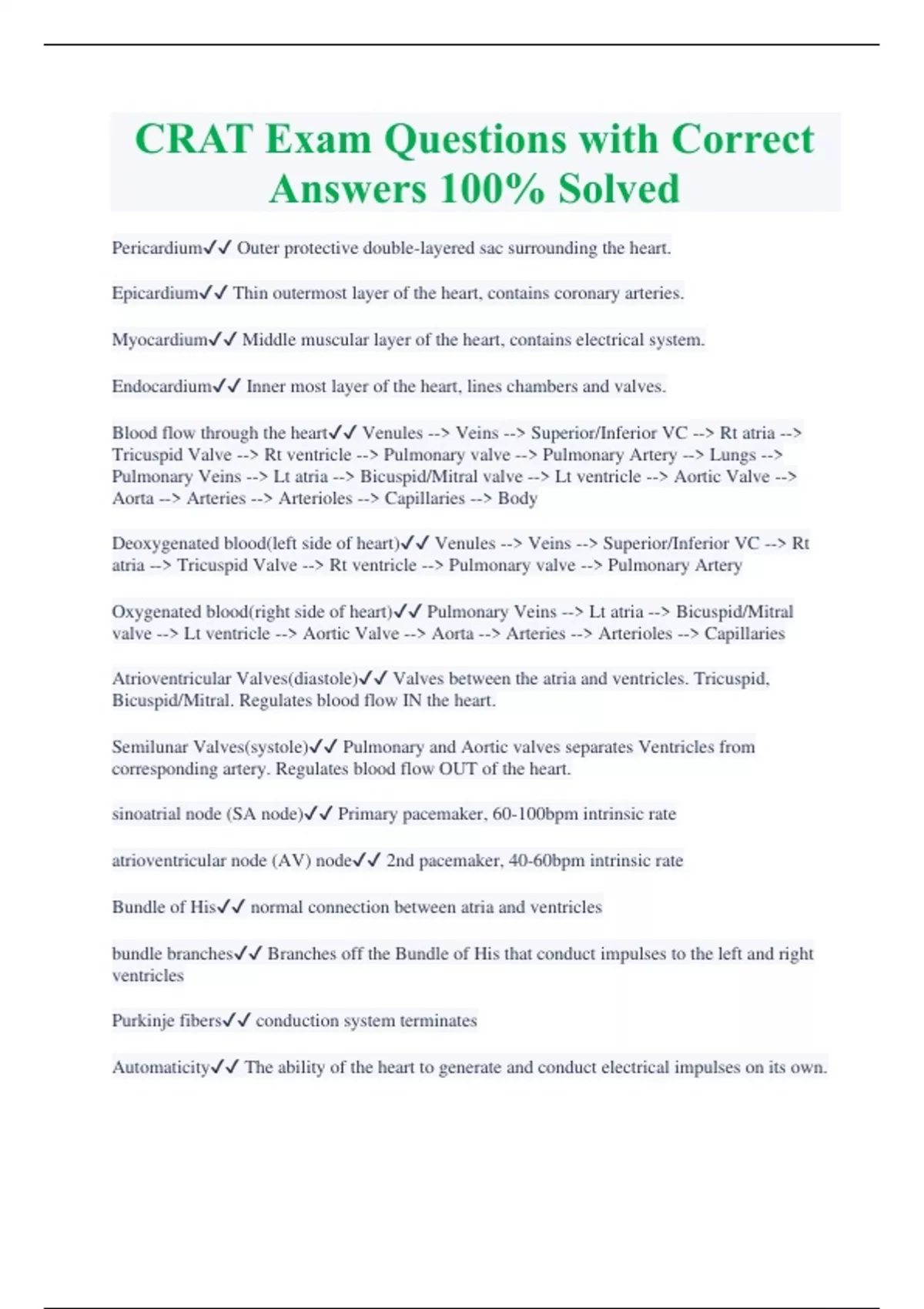 CRAT Exam Questions with Correct Answers 100% Solved

Pericardium✓✓ Outer protective double-layered sac surrounding the heart.

Epicardium✓✓ Thin outermost layer of the heart, contains coronary arteries.

Myocardium✓✓ Middle muscular layer of the heart, contains electrical system.

Endocardium✓✓ Inner most layer of the heart, lines chambers and valves.

Blood flow through the heart✓✓ Venules --> Veins --> Superior/Inferior VC --> Rt atria --> Tricuspid Valve --> Rt ventricle --> Pulmonary valve --> Pulmonary Artery --> Lungs --> Pulmonary Veins --> Lt atria --> Bicuspid/Mitral valve --> Lt ventricle --> Aortic Valve --> Aorta --> Arteries --> Arterioles --> Capillaries --> Body

Deoxygenated blood(left side of heart)✓✓ Venules --> Veins --> Superior/Inferior VC --> Rt atria --> Tricuspid Valve --> Rt ventricle --> Pulmonary valve --> Pulmonary Artery

Oxygenated blood(right side of heart)✓✓ Pulmonary Veins --> Lt atria --> Bicuspid/Mitral valve --> Lt ventricle --> Aortic Valve --> Aorta --> Arteries --> Arterioles --> Capillaries

Atrioventricular Valves(diastole)✓✓ Valves between the atria and ventricles. Tricuspid, Bicuspid/Mitral. Regulates blood flow IN the heart.

Semilunar Valves(systole)✓✓ Pulmonary and Aortic valves separates Ventricles from corresponding artery. Regulates blood flow OUT of the heart.

sinoatrial node (SA node)✓✓ Primary pacemaker, 60-100bpm intrinsic rate

atrioventricular node (AV) node✓✓ 2nd pacemaker, 40-60bpm intrinsic rate

Bundle of His✓✓ normal connection between atria and ventricles

bundle branches✓✓ Branches off the Bundle of His that conduct impulses to the left and right ventricles

Purkinje fibers✓✓ conduction system terminates

Automaticity✓✓ The ability of the heart to generate and conduct electrical impulses on its own.